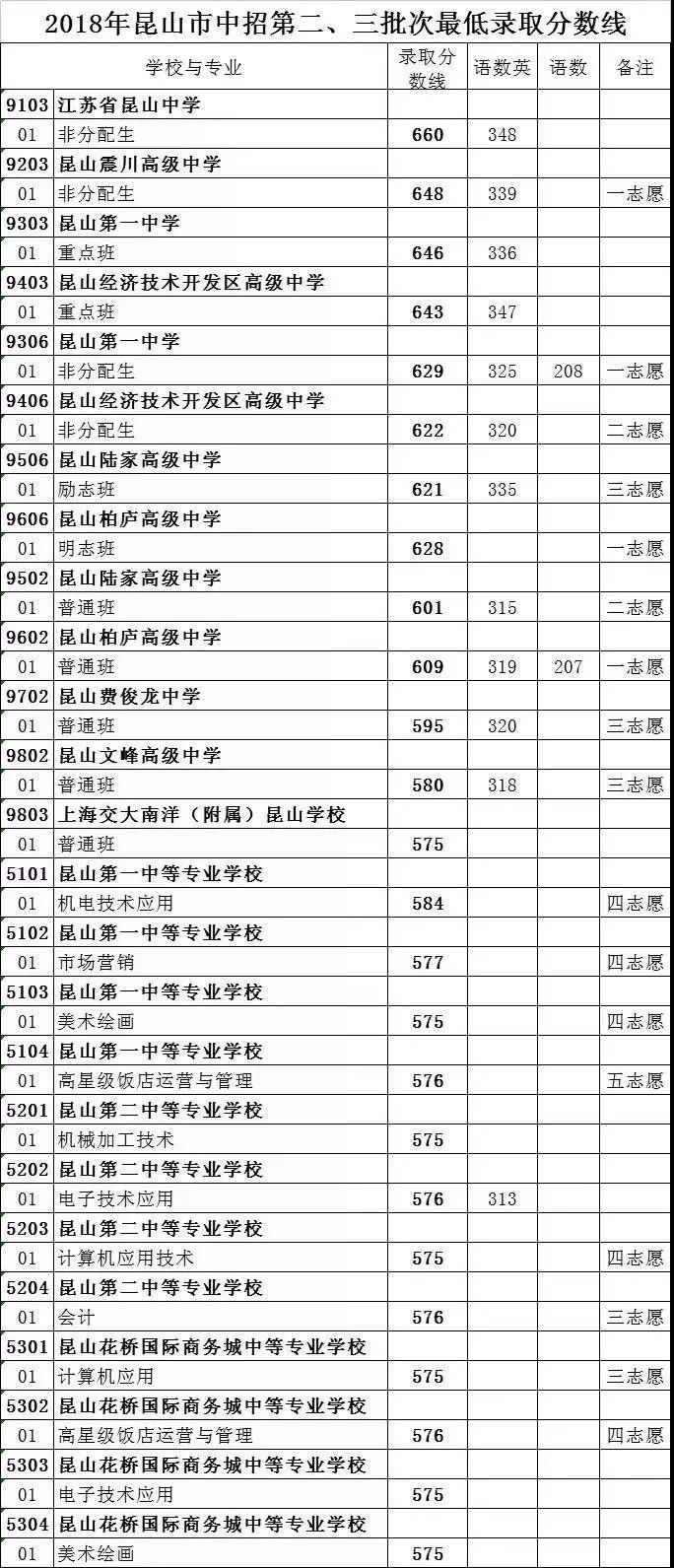 2018年昆山市中招第二、三批次最低录取分数线

| 学校与专业 | | 录取分数线 | 语数英 | 语数 | 备注 |
|---|---|---|---|---|---|
| 9103 | 江苏省昆山中学 | | | | |
| 01 | 非分配生 | 660 | 348 | | |
| 9203 | 昆山震川高级中学 | | | | |
| 01 | 非分配生 | 648 | 339 | | 一志愿 |
| 9303 | 昆山第一中学 | | | | |
| 01 | 重点班 | 646 | 336 | | |
| 9403 | 昆山经济技术开发区高级中学 | | | | |
| 01 | 重点班 | 643 | 347 | | |
| 9306 | 昆山第一中学 | | | | |
| 01 | 非分配生 | 629 | 325 | 208 | 一志愿 |
| 9406 | 昆山经济技术开发区高级中学 | | | | |
| 01 | 非分配生 | 622 | 320 | | 二志愿 |
| 9506 | 昆山陆家高级中学 | | | | |
| 01 | 励志班 | 621 | 335 | | 三志愿 |
| 9606 | 昆山柏庐高级中学 | | | | |
| 01 | 明志班 | 628 | | | 一志愿 |
| 9502 | 昆山陆家高级中学 | | | | |
| 01 | 普通班 | 601 | 315 | | 二志愿 |
| 9602 | 昆山柏庐高级中学 | | | | |
| 01 | 普通班 | 609 | 319 | 207 | 一志愿 |
| 9702 | 昆山费俊龙中学 | | | | |
| 01 | 普通班 | 595 | 320 | | 三志愿 |
| 9802 | 昆山文峰高级中学 | | | | |
| 01 | 普通班 | 580 | 318 | | 三志愿 |
| 9803 | 上海交大南洋（附属）昆山学校 | | | | |
| 01 | 普通班 | 575 | | | |
| 5101 | 昆山第一中等专业学校 | | | | |
| 01 | 机电技术应用 | 584 | | | 四志愿 |
| 5102 | 昆山第一中等专业学校 | | | | |
| 01 | 市场营销 | 577 | | | 四志愿 |
| 5103 | 昆山第一中等专业学校 | | | | |
| 01 | 美术绘画 | 575 | | | 四志愿 |
| 5104 | 昆山第一中等专业学校 | | | | |
| 01 | 高星级饭店运营与管理 | 576 | | | 五志愿 |
| 5201 | 昆山第二中等专业学校 | | | | |
| 01 | 机械加工技术 | 575 | | | |
| 5202 | 昆山第二中等专业学校 | | | | |
| 01 | 电子技术应用 | 576 | 313 | | |
| 5203 | 昆山第二中等专业学校 | | | | |
| 01 | 计算机应用技术 | 575 | | | 四志愿 |
| 5204 | 昆山第二中等专业学校 | | | | |
| 01 | 会计 | 576 | | | 三志愿 |
| 5301 | 昆山花桥国际商务城中等专业学校 | | | | |
| 01 | 计算机应用 | 575 | | | 三志愿 |
| 5302 | 昆山花桥国际商务城中等专业学校 | | | | |
| 01 | 高星级饭店运营与管理 | 576 | | | 四志愿 |
| 5303 | 昆山花桥国际商务城中等专业学校 | | | | |
| 01 | 电子技术应用 | 575 | | | |
| 5304 | 昆山花桥国际商务城中等专业学校 | | | | |
| 01 | 美术绘画 | 575 | | | |